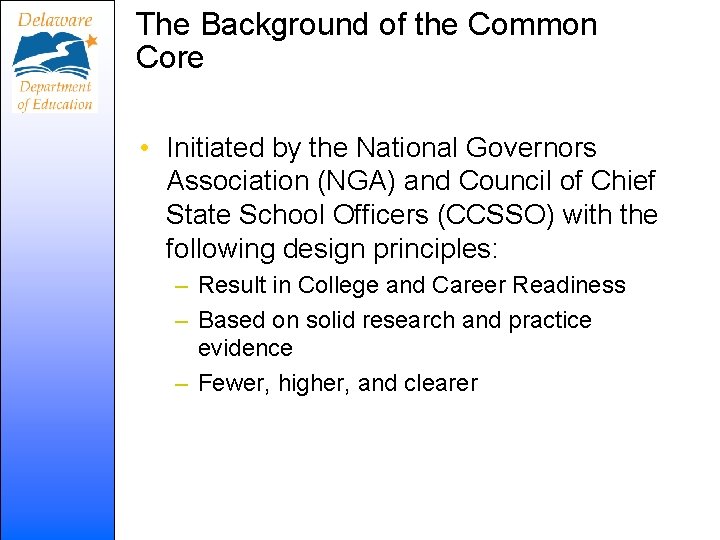 Delaware
Department of Education

The Background of the Common Core

• Initiated by the National Governors Association (NGA) and Council of Chief State School Officers (CCSSO) with the following design principles:
– Result in College and Career Readiness
– Based on solid research and practice evidence
– Fewer, higher, and clearer